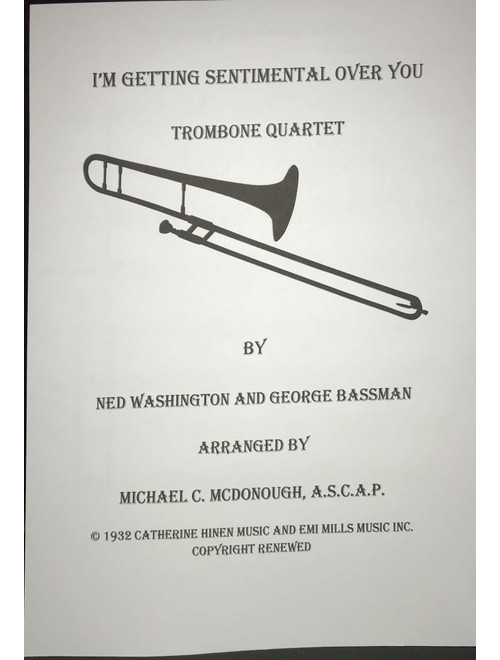 I'M GETTING SENTIMENTAL OVER YOU

TROMBONE QUARTET

BY

NED WASHINGTON AND GEORGE BASSMAN

ARRANGED BY

MICHAEL C. MCDONOUGH, A.S.C.A.P.

© 1932 CATHERINE HINEN MUSIC AND EMI MILLS MUSIC INC.
COPYRIGHT RENEWED